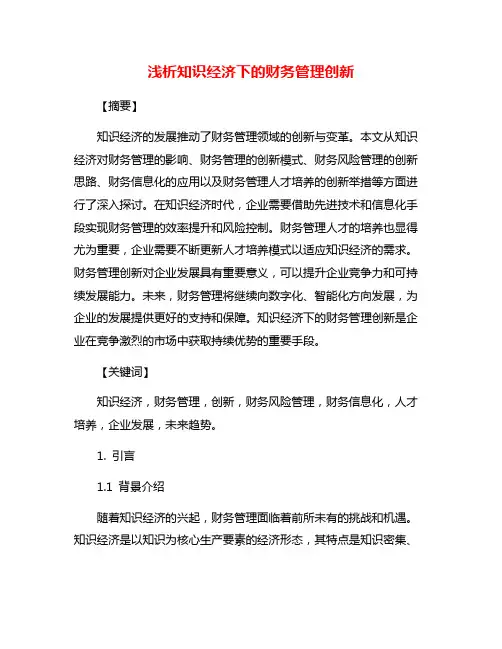 浅析知识经济下的财务管理创新

【摘要】

知识经济的发展推动了财务管理领域的创新与变革。本文从知识经济对财务管理的影响、财务管理的创新模式、财务风险管理的创新思路、财务信息化的应用以及财务管理人才培养的创新举措等方面进行了深入探讨。在知识经济时代，企业需要借助先进技术和信息化手段实现财务管理的效率提升和风险控制。财务管理人才的培养也显得尤为重要，企业需要不断更新人才培养模式以适应知识经济的需求。财务管理创新对企业发展具有重要意义，可以提升企业竞争力和可持续发展能力。未来，财务管理将继续向数字化、智能化方向发展，为企业的发展提供更好的支持和保障。知识经济下的财务管理创新是企业在竞争激烈的市场中获取持续优势的重要手段。

【关键词】

知识经济，财务管理，创新，财务风险管理，财务信息化，人才培养，企业发展，未来趋势。

1. 引言

1.1 背景介绍

随着知识经济的兴起，财务管理面临着前所未有的挑战和机遇。知识经济是以知识为核心生产要素的经济形态，其特点是知识密集、